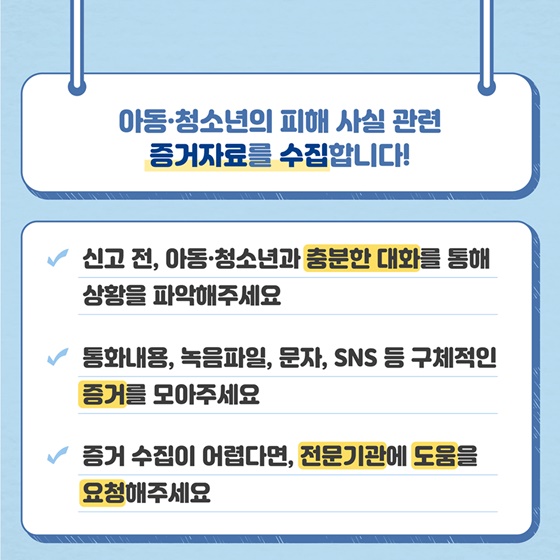 아동·청소년의 피해 사실 관련
증거자료를 수집합니다!

✓ 신고 전, 아동·청소년과 충분한 대화를 통해 상황을 파악해주세요

✓ 통화내용, 녹음파일, 문자, SNS 등 구체적인 증거를 모아주세요

✓ 증거 수집이 어렵다면, 전문기관에 도움을 요청해주세요